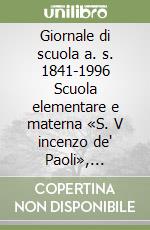 unilibro

Giornale di scuola a. s. 1841-1996 Scuola elementare e materna «S. V incenzo de' Paoli»,...

COPERTINA NON DISPONIBILE